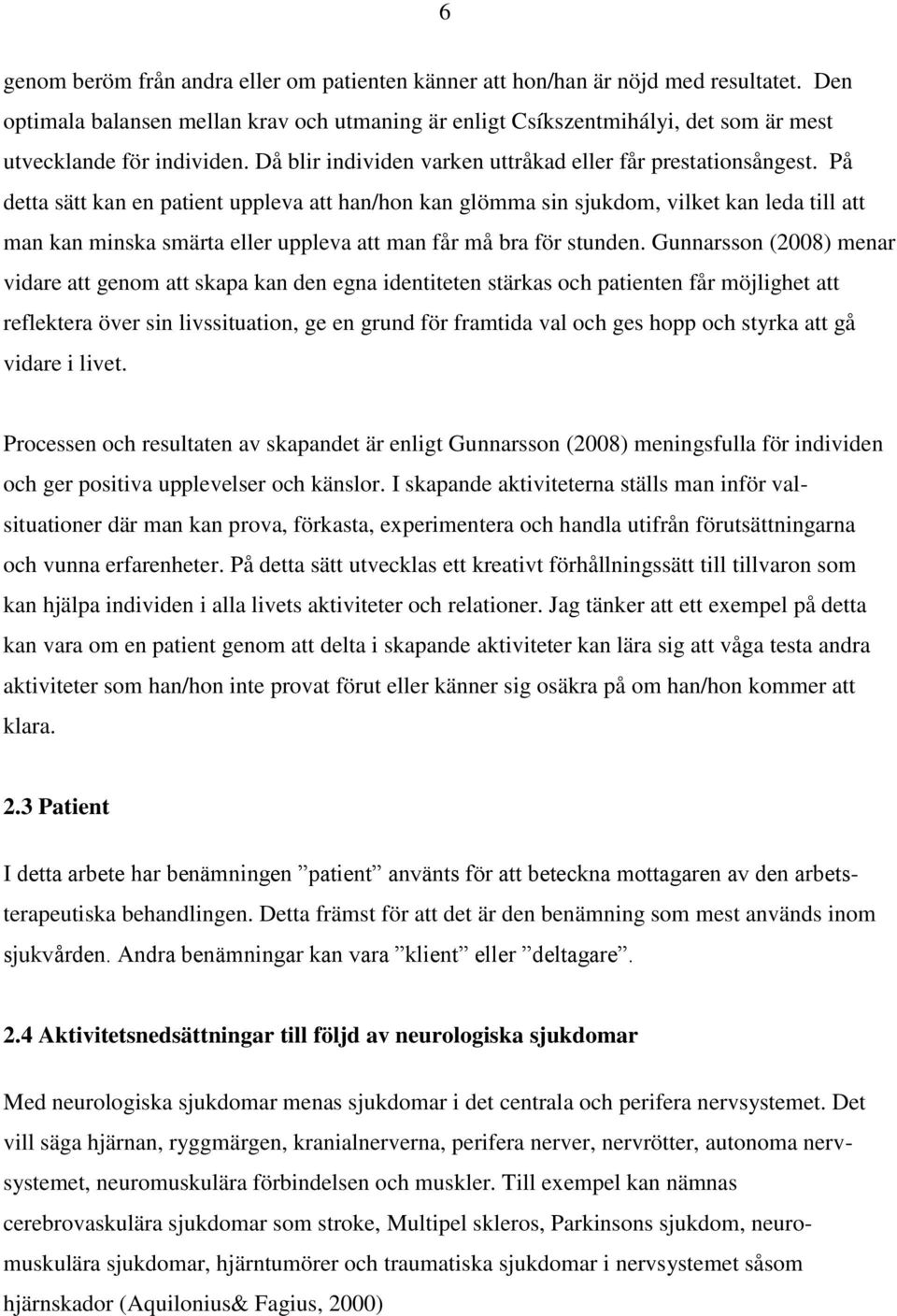 6

genom beröm från andra eller om patienten känner att hon/han är nöjd med resultatet. Den optimala balansen mellan krav och utmaning är enligt Csíkszentmihályi, det som är mest utvecklande för individen. Då blir individen varken uttråkad eller får prestationsångest. På detta sätt kan en patient uppleva att han/hon kan glömma sin sjukdom, vilket kan leda till att man kan minska smärta eller uppleva att man får må bra för stunden. Gunnarsson (2008) menar vidare att genom att skapa kan den egna identiteten stärkas och patienten får möjlighet att reflektera över sin livssituation, ge en grund för framtida val och ges hopp och styrka att gå vidare i livet.

Processen och resultaten av skapandet är enligt Gunnarsson (2008) meningsfulla för individen och ger positiva upplevelser och känslor. I skapande aktiviteterna ställs man inför valsituationer där man kan prova, förkasta, experimentera och handla utifrån förutsättningarna och vunna erfarenheter. På detta sätt utvecklas ett kreativt förhållningssätt till tillvaron som kan hjälpa individen i alla livets aktiviteter och relationer. Jag tänker att ett exempel på detta kan vara om en patient genom att delta i skapande aktiviteter kan lära sig att våga testa andra aktiviteter som han/hon inte provat förut eller känner sig osäkra på om han/hon kommer att klara.

2.3 Patient

I detta arbete har benämningen ”patient” använts för att beteckna mottagaren av den arbetsterapeutiska behandlingen. Detta främst för att det är den benämning som mest används inom sjukvården. Andra benämningar kan vara ”klient” eller ”deltagare”.

2.4 Aktivitetsnedsättningar till följd av neurologiska sjukdomar

Med neurologiska sjukdomar menas sjukdomar i det centrala och perifera nervsystemet. Det vill säga hjärnan, ryggmärgen, kranialnerverna, perifera nerver, nervrötter, autonoma nervsystemet, neuromuskulära förbindelsen och muskler. Till exempel kan nämnas cerebrovaskulära sjukdomar som stroke, Multipel skleros, Parkinsons sjukdom, neuromuskulära sjukdomar, hjärntumörer och traumatiska sjukdomar i nervsystemet såsom hjärnskador (Aquilonius& Fagius, 2000)